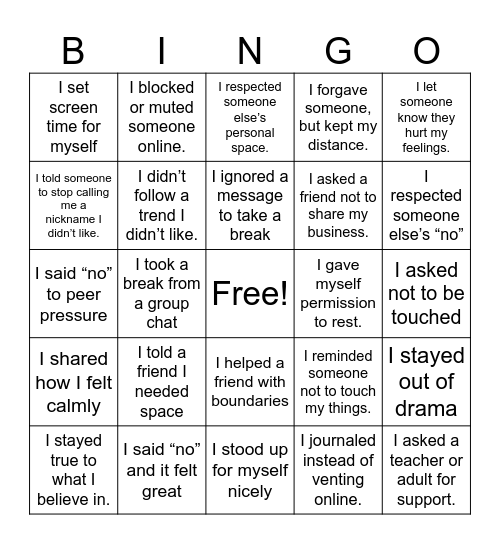 | B | I | N | G | O |
|---|---|---|---|---|
| I set screen time for myself | I blocked or muted someone online. | I respected someone else’s personal space. | I forgave someone, but kept my distance. | I let someone know they hurt my feelings. |
| I told someone to stop calling me a nickname I didn’t like. | I didn’t follow a trend I didn’t like. | I ignored a message to take a break | I asked a friend not to share my business. | I respected someone else’s “no” |
| I said “no” to peer pressure | I took a break from a group chat | Free! | I gave myself permission to rest. | I asked not to be touched |
| I shared how I felt calmly | I told a friend I needed space | I helped a friend with boundaries | I reminded someone not to touch my things. | I stayed out of drama |
| I stayed true to what I believe in. | I said “no” and it felt great | I stood up for myself nicely | I journaled instead of venting online. | I asked a teacher or adult for support. |